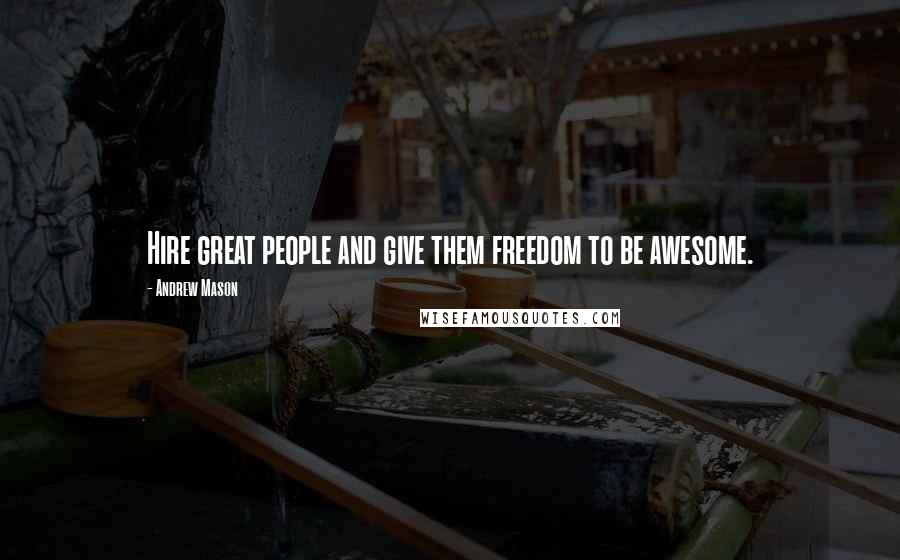 Hire great people and give them freedom to be awesome.

- Andrew Mason

WISEFAMOUSQUOTES.COM